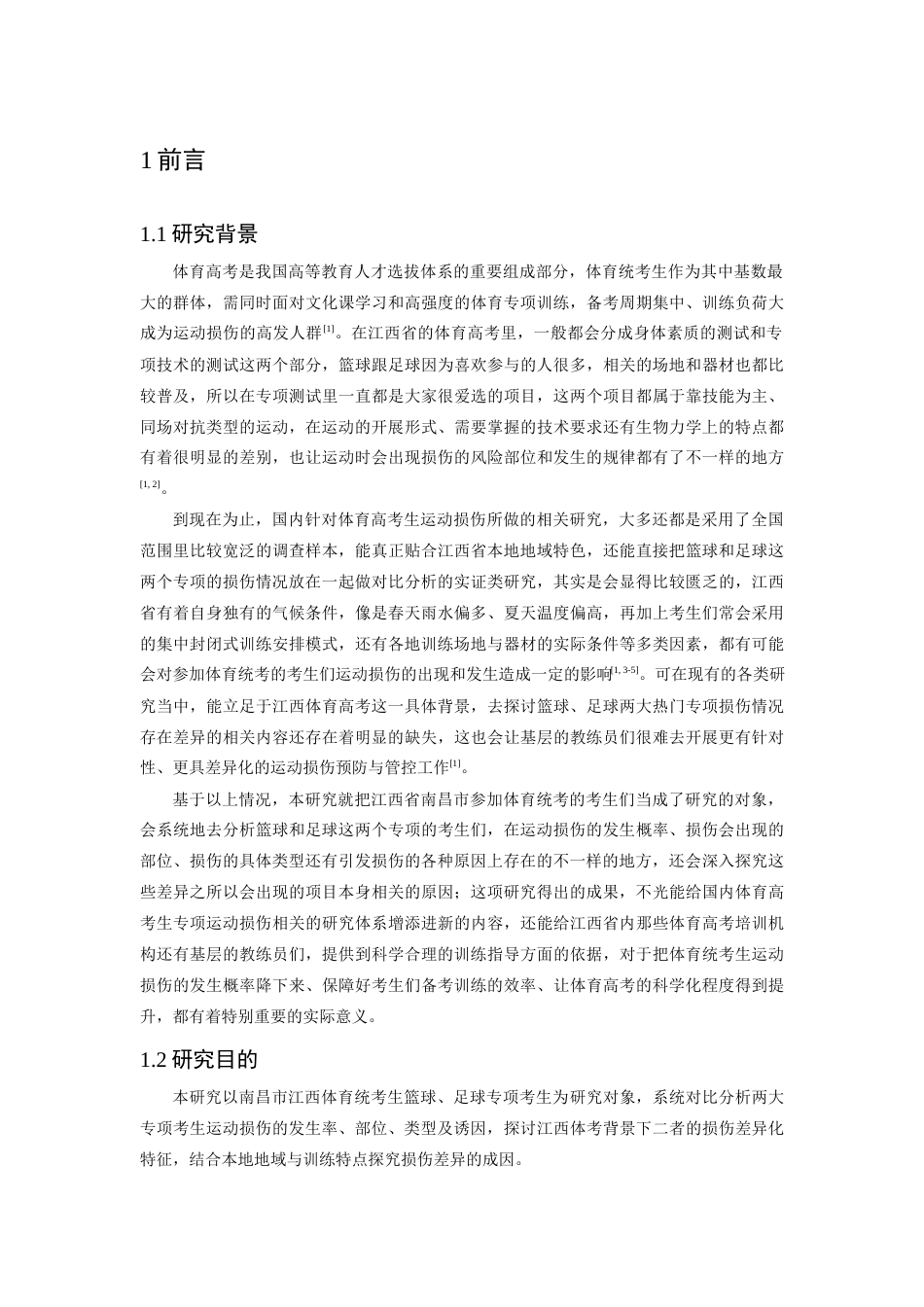 1前言

1.1研究背景

体育高考是我国高等教育人才选拔体系的重要组成部分，体育统考生作为其中基数最大的群体，需同时面对文化课学习和高强度的体育专项训练，备考周期集中、训练负荷大成为运动损伤的高发人群$^{[1]}$。在江西省的体育高考里，一般都会分成身体素质的测试和专项技术的测试这两个部分，篮球跟足球因为喜欢参与的人很多，相关的场地和器材也都比较普及，所以在专项测试里一直都是大家很爱选的项目，这两个项目都属于靠技能为主、同场对抗类型的运动，在运动的开展形式、需要掌握的技术要求还有生物力学上的特点都有着很明显的差别，也让运动时会出现损伤的风险部位和发生的规律都有了不一样的地方$^{[1, 2]}$。

到现在为止，国内针对体育高考生运动损伤所做的相关研究，大多还都是采用了全国范围里比较宽泛的调查样本，能真正贴合江西省本地地域特色，还能直接把篮球和足球这两个专项的损伤情况放在一起做对比分析的实证类研究，其实是会显得比较匮乏的，江西省有着自身独有的气候条件，像是春天雨水偏多、夏天温度偏高，再加上考生们常会采用的集中封闭式训练安排模式，还有各地训练场地与器材的实际条件等多类因素，都有可能会对参加体育统考的考生们运动损伤的出现和发生造成一定的影响$^{[1, 3-5]}$。可在现有的各类研究当中，能立足于江西体育高考这一具体背景，去探讨篮球、足球两大热门专项损伤情况存在差异的相关内容还存在着明显的缺失，这也会让基层的教练员们很难去开展更有针对性、更具差异化的运动损伤预防与管控工作$^{[1]}$。

基于以上情况，本研究就把江西省南昌市参加体育统考的考生们当成了研究的对象，会系统地去分析篮球和足球这两个专项的考生们，在运动损伤的发生概率、损伤会出现的部位、损伤的具体类型还有引发损伤的各种原因上存在的不一样的地方，还会深入探究这些差异之所以会出现的项目本身相关的原因；这项研究得出的成果，不光能给国内体育高考生专项运动损伤相关的研究体系增添进新的内容，还能给江西省内那些体育高考培训机构还有基层的教练员们，提供到科学合理的训练指导方面的依据，对于把体育统考生运动损伤的发生概率降下来、保障好考生们备考训练的效率、让体育高考的科学化程度得到提升，都有着特别重要的实际意义。

1.2研究目的

本研究以南昌市江西体育统考生篮球、足球专项考生为研究对象，系统对比分析两大专项考生运动损伤的发生率、部位、类型及诱因，探讨江西体考背景下二者的损伤差异化特征，结合本地地域与训练特点探究损伤差异的成因。